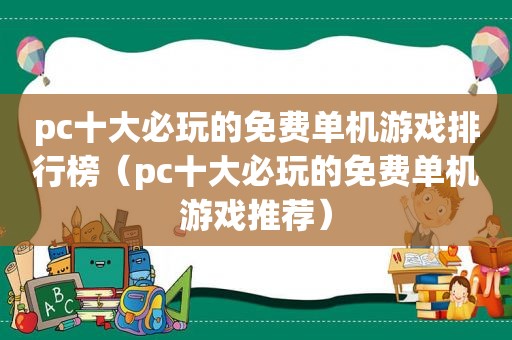 pc十大必玩的免费单机游戏排行榜（pc十大必玩的免费单机游戏推荐）

A
B
C